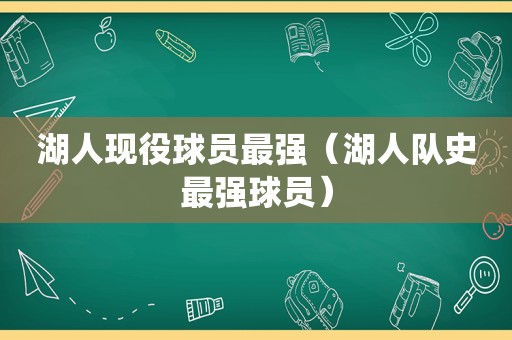 湖人现役球员最强（湖人队史最强球员）